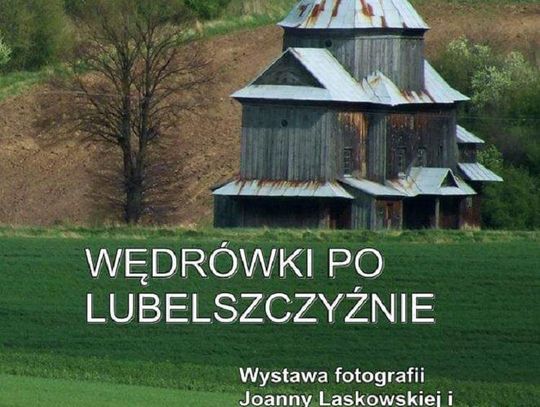 WĘDRÓWKI PO LUBELSZCZYŹNIE

Wystawa fotografii Joanny Laskowskiej i